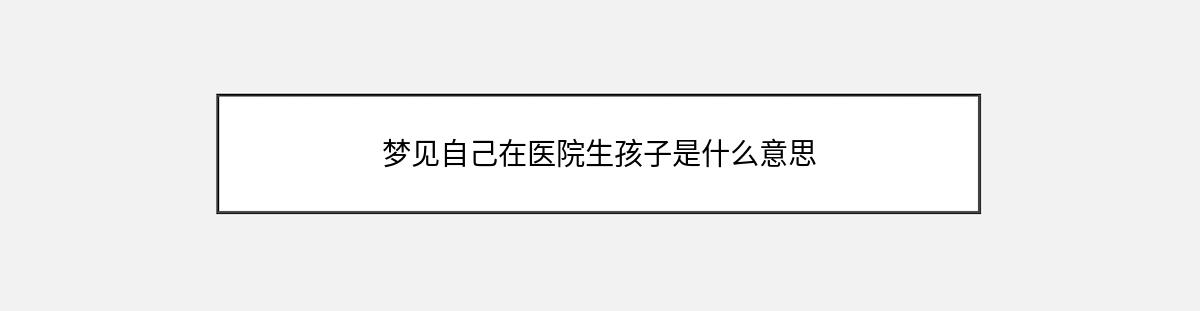 梦见自己在医院生孩子是什么意思